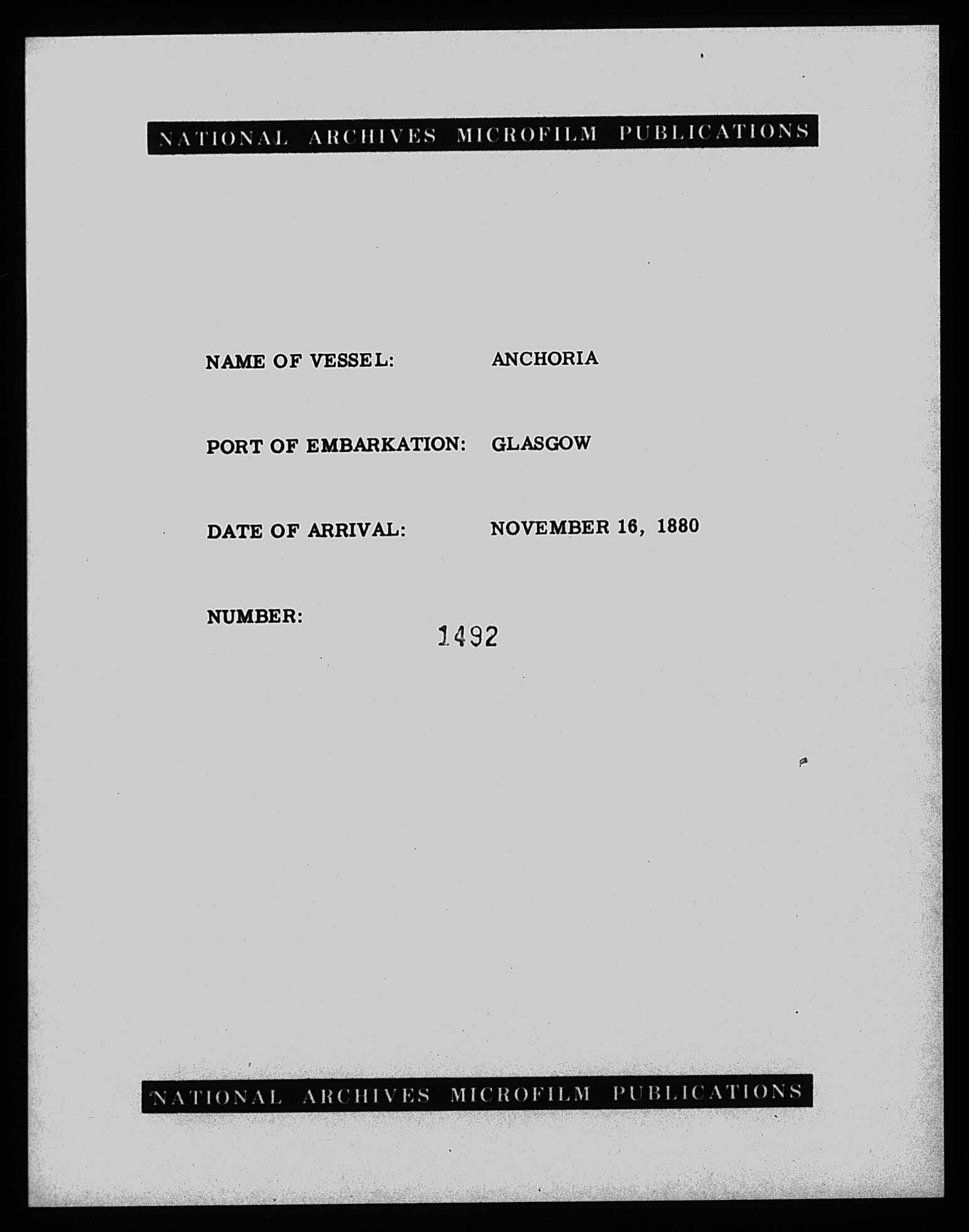 NATIONAL ARCHIVES MICROFILM PUBLICATIONS

NAME OF VESSEL: ANCHORIA

PORT OF EMBARKATION: GLASGOW

DATE OF ARRIVAL: NOVEMBER 16, 1880

NUMBER: 1492

NATIONAL ARCHIVES MICROFILM PUBLICATIONS